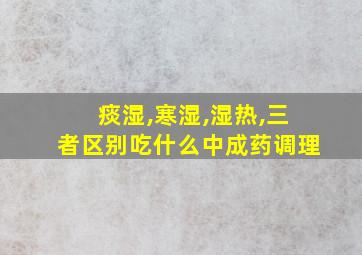 痰湿,寒湿,湿热,三者区别吃什么中成药调理